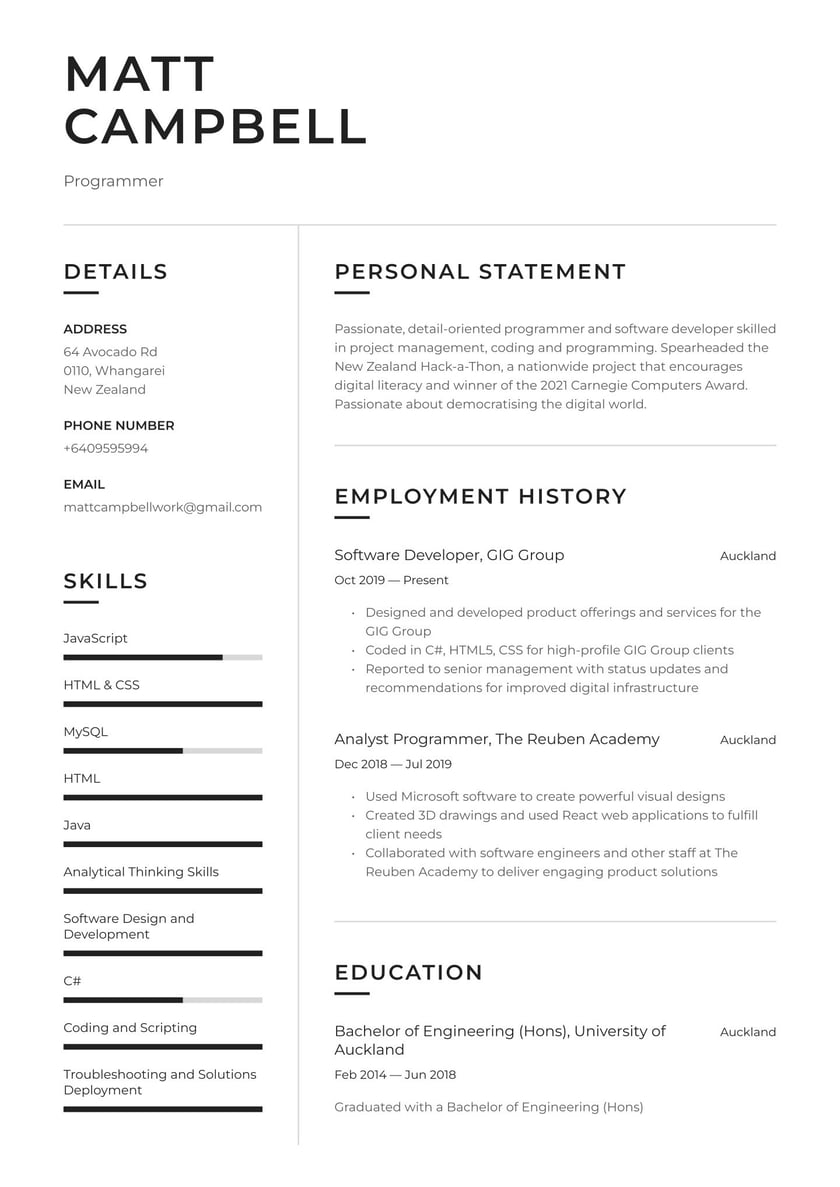 MATT CAMPBELL

Programmer

DETAILS

ADDRESS
64 Avocado Rd
0110, Whangarei
New Zealand

PHONE NUMBER
+6409595994

EMAIL
mattcampbellwork@gmail.com

SKILLS

JavaScript

HTML & CSS

MySQL

HTML

Java

Analytical Thinking Skills

Software Design and Development

C#

Coding and Scripting

Troubleshooting and Solutions Deployment

PERSONAL STATEMENT

Passionate, detail-oriented programmer and software developer skilled in project management, coding and programming. Spearheaded the New Zealand Hack-a-Thon, a nationwide project that encourages digital literacy and winner of the 2021 Carnegie Computers Award. Passionate about democratising the digital world.

EMPLOYMENT HISTORY

Software Developer, GIG Group
Auckland
Oct 2019 — Present

• Designed and developed product offerings and services for the GIG Group
• Coded in C#, HTML5, CSS for high-profile GIG Group clients
• Reported to senior management with status updates and recommendations for improved digital infrastructure

Analyst Programmer, The Reuben Academy
Auckland
Dec 2018 — Jul 2019

• Used Microsoft software to create powerful visual designs
• Created 3D drawings and used React web applications to fulfill client needs
• Collaborated with software engineers and other staff at The Reuben Academy to deliver engaging product solutions

EDUCATION

Bachelor of Engineering (Hons), University of Auckland
Auckland
Feb 2014 — Jun 2018

Graduated with a Bachelor of Engineering (Hons)